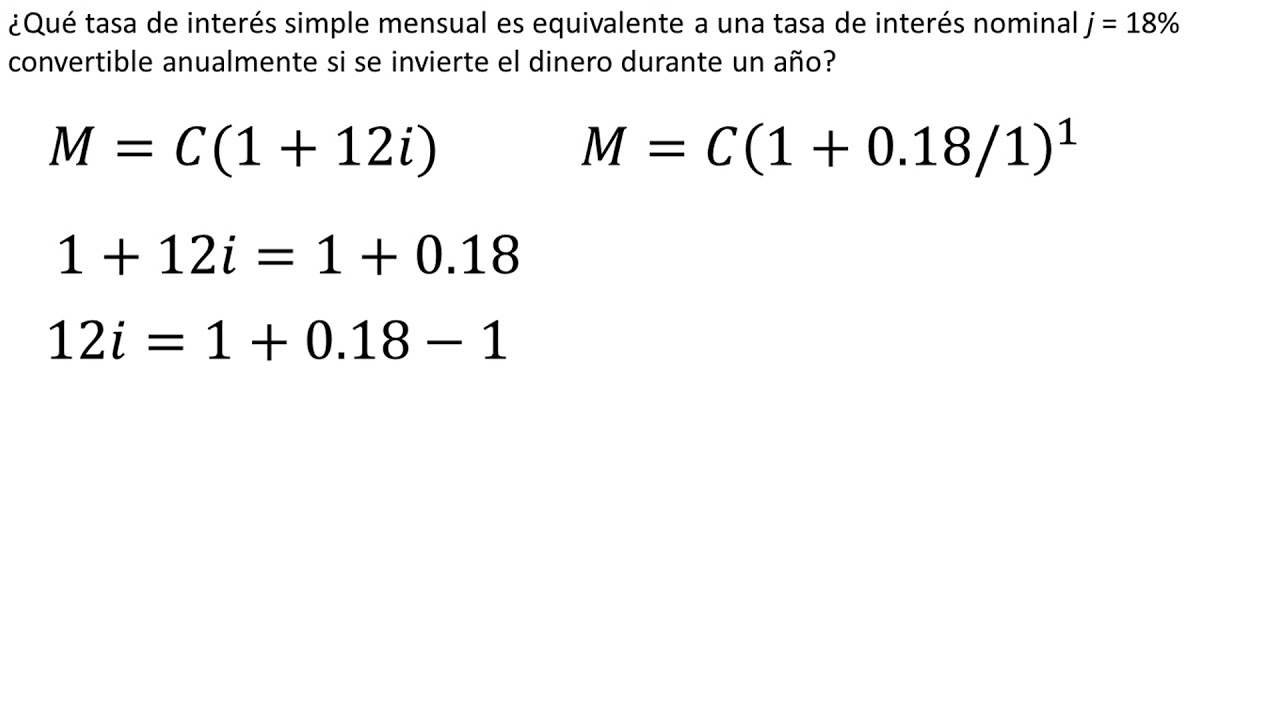 ¿Qué tasa de interés simple mensual es equivalente a una tasa de interés nominal $j$ = 18% convertible anualmente si se invierte el dinero durante un año?

$M = C(1 + 12i)$

$M = C(1 + 0.18/1)^1$

$1 + 12i = 1 + 0.18$

$12i = 1 + 0.18 - 1$